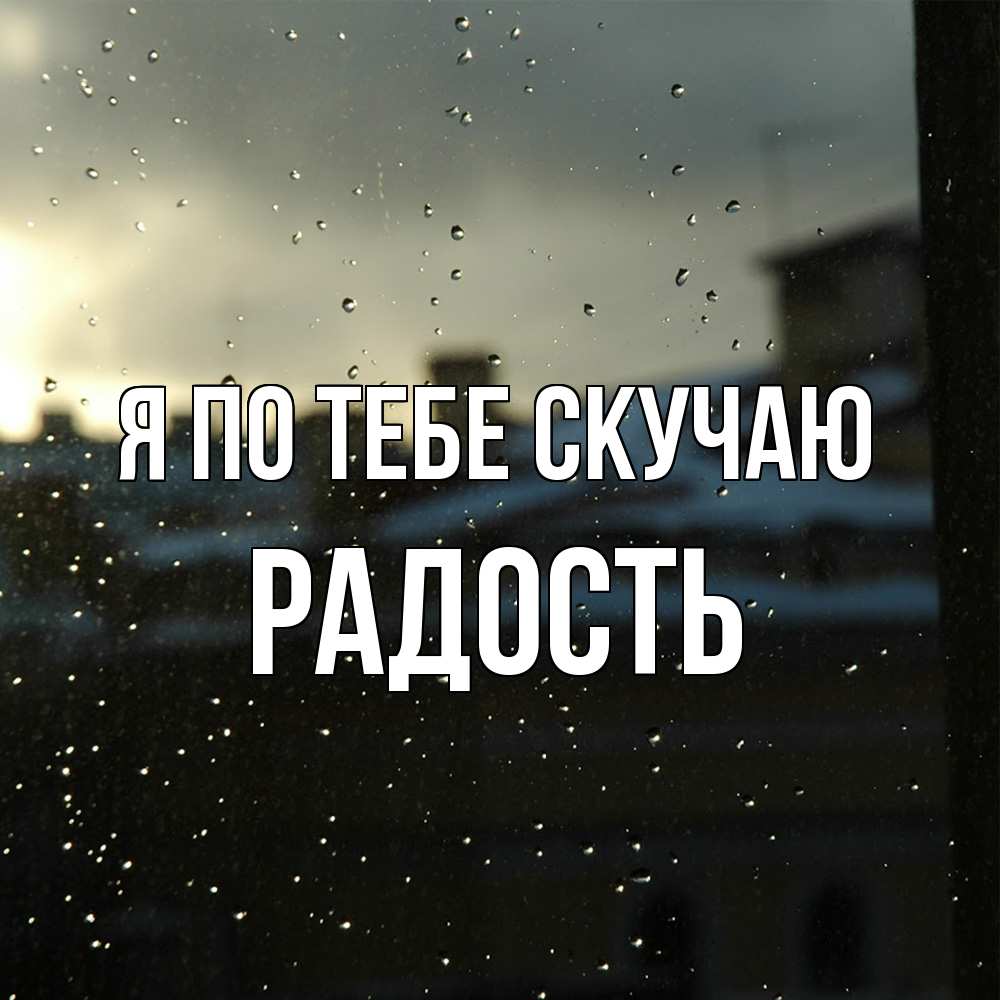 Я ПО ТЕБЕ СКУЧАЮ
РАДОСТЬ